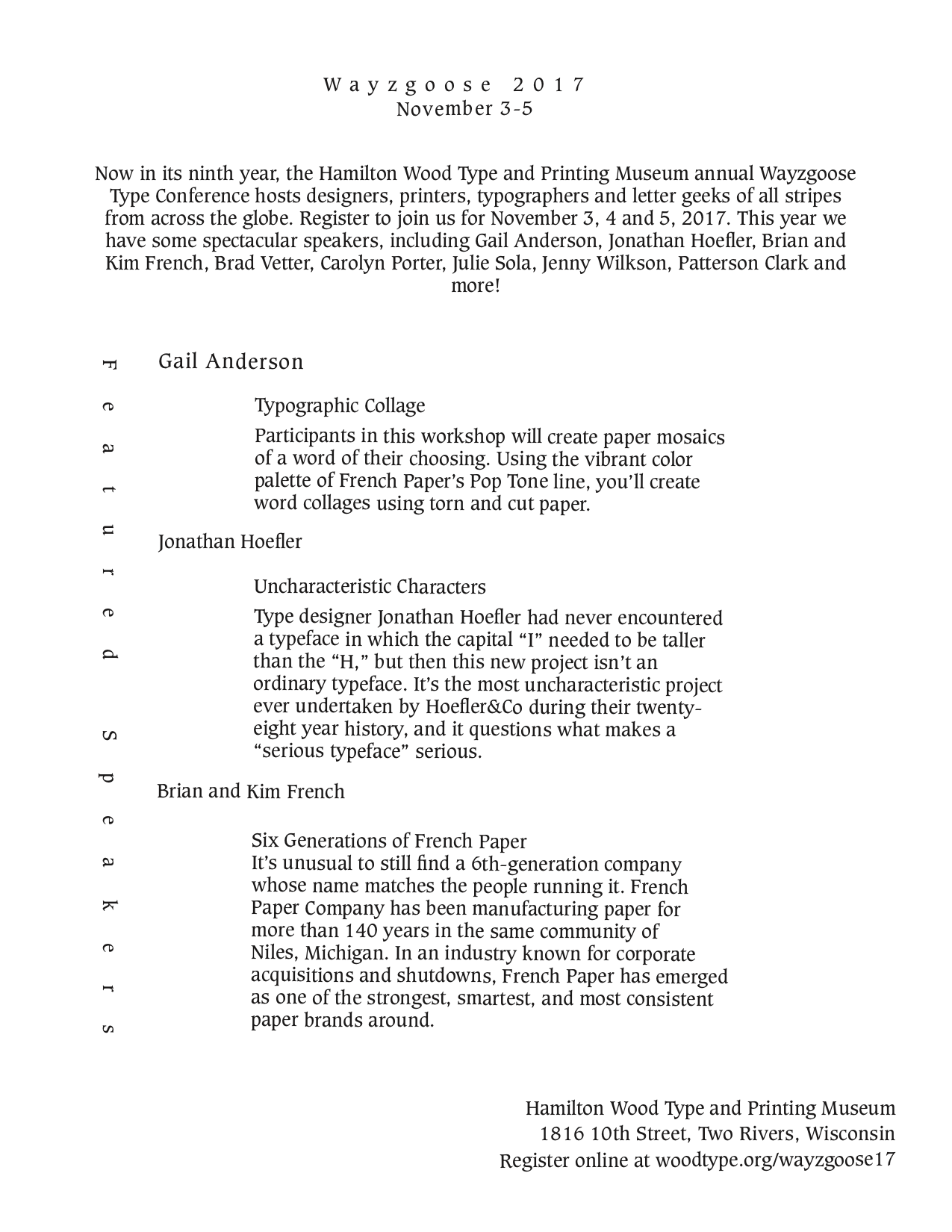 Wayzgoose 2017
November 3-5

Now in its ninth year, the Hamilton Wood Type and Printing Museum annual Wayzgoose Type Conference hosts designers, printers, typographers and letter geeks of all stripes from across the globe. Register to join us for November 3, 4 and 5, 2017. This year we have some spectacular speakers, including Gail Anderson, Jonathan Hoefler, Brian and Kim French, Brad Vetter, Carolyn Porter, Julie Sola, Jenny Wilkson, Patterson Clark and more!

Featured Speakers

Gail Anderson

Typographic Collage

Participants in this workshop will create paper mosaics of a word of their choosing. Using the vibrant color palette of French Paper's Pop Tone line, you'll create word collages using torn and cut paper.

Jonathan Hoefler

Uncharacteristic Characters

Type designer Jonathan Hoefler had never encountered a typeface in which the capital "I" needed to be taller than the "H," but then this new project isn't an ordinary typeface. It's the most uncharacteristic project ever undertaken by Hoefler&Co during their twenty-eight year history, and it questions what makes a "serious typeface" serious.

Brian and Kim French

Six Generations of French Paper
It's unusual to still find a 6th-generation company whose name matches the people running it. French Paper Company has been manufacturing paper for more than 140 years in the same community of Niles, Michigan. In an industry known for corporate acquisitions and shutdowns, French Paper has emerged as one of the strongest, smartest, and most consistent paper brands around.

Hamilton Wood Type and Printing Museum
1816 10th Street, Two Rivers, Wisconsin
Register online at woodtype.org/wayzgoose17